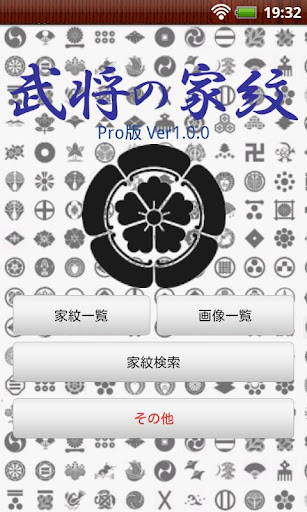 19:32

武将の家紋

Pro版 Ver1.0.0

家紋一覧

画像一覧

家紋検索

その他